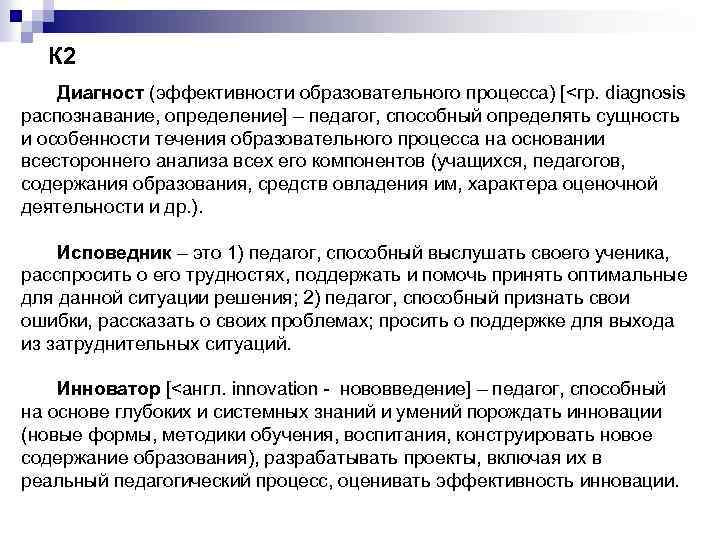 К2

Диагност (эффективности образовательного процесса) [<гр. diagnosis распознавание, определение] – педагог, способный определять сущность и особенности течения образовательного процесса на основании всестороннего анализа всех его компонентов (учащихся, педагогов, содержания образования, средств овладения им, характера оценочной деятельности и др.).

Исповедник – это 1) педагог, способный выслушать своего ученика, расспросить о его трудностях, поддержать и помочь принять оптимальные для данной ситуации решения; 2) педагог, способный признать свои ошибки, рассказать о своих проблемах; просить о поддержке для выхода из затруднительных ситуаций.

Инноватор [<англ. innovation - нововведение] – педагог, способный на основе глубоких и системных знаний и умений порождать инновации (новые формы, методики обучения, воспитания, конструировать новое содержание образования), разрабатывать проекты, включая их в реальный педагогический процесс, оценивать эффективность инновации.